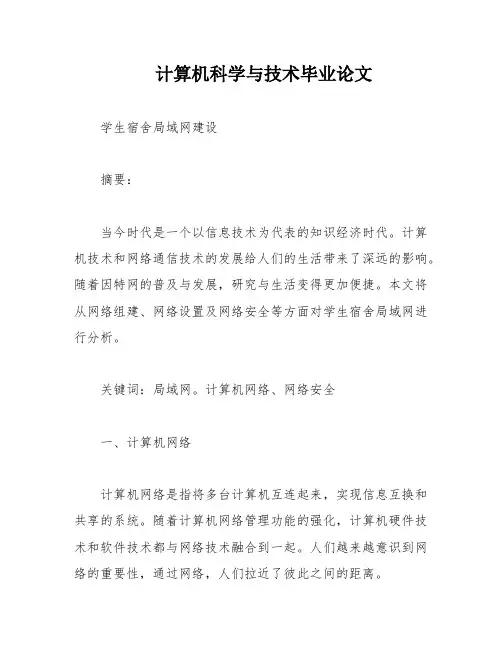 计算机科学与技术毕业论文

学生宿舍局域网建设

摘要：

当今时代是一个以信息技术为代表的知识经济时代。计算机技术和网络通信技术的发展给人们的生活带来了深远的影响。随着因特网的普及与发展，研究与生活变得更加便捷。本文将从网络组建、网络设置及网络安全等方面对学生宿舍局域网进行分析。

关键词：局域网。计算机网络、网络安全

一、计算机网络

计算机网络是指将多台计算机互连起来，实现信息互换和共享的系统。随着计算机网络管理功能的强化，计算机硬件技术和软件技术都与网络技术融合到一起。人们越来越意识到网络的重要性，通过网络，人们拉近了彼此之间的距离。